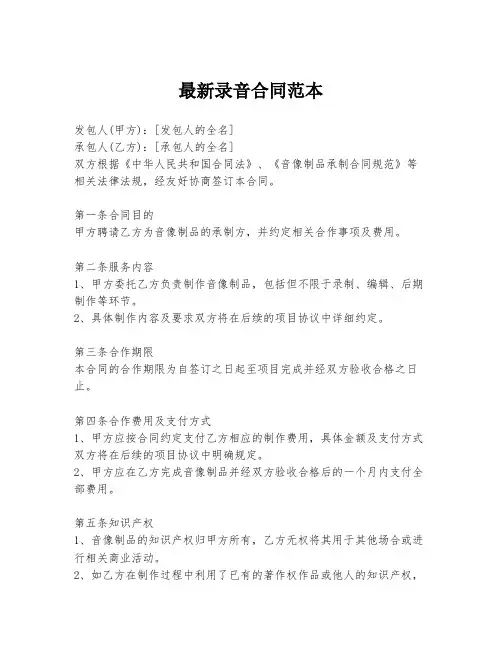 最新录音合同范本

发包人(甲方)：[发包人的全名]
承包人(乙方)：[承包人的全名]
双方根据《中华人民共和国合同法》、《音像制品承制合同规范》等相关法律法规，经友好协商签订本合同。

第一条合同目的
甲方聘请乙方为音像制品的承制方，并约定相关合作事项及费用。

第二条服务内容
1、甲方委托乙方负责制作音像制品，包括但不限于录制、编辑、后期制作等环节。
2、具体制作内容及要求双方将在后续的项目协议中详细约定。

第三条合作期限
本合同的合作期限为自签订之日起至项目完成并经双方验收合格之日止。

第四条合作费用及支付方式
1、甲方应按合同约定支付乙方相应的制作费用，具体金额及支付方式双方将在后续的项目协议中明确规定。
2、甲方应在乙方完成音像制品并经双方验收合格后的一个月内支付全部费用。

第五条知识产权
1、音像制品的知识产权归甲方所有，乙方无权将其用于其他场合或进行相关商业活动。
2、如乙方在制作过程中利用了已有的著作权作品或他人的知识产权，